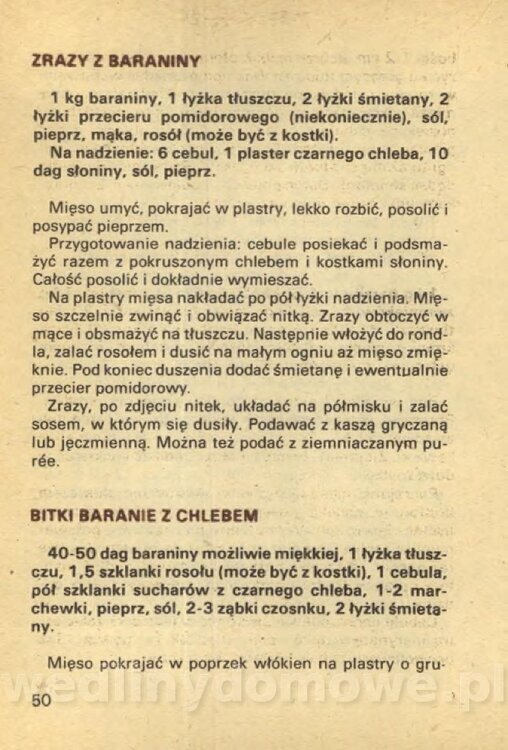 ZRAZY Z BARANINY

1 kg baraniny, 1 łyżka tłuszczu, 2 łyżki śmietany, 2 łyżki przecieru pomidorowego (niekoniecznie), sól, pieprz, mąka, rosół (może być z kostki).
Na nadzienie: 6 cebul, 1 plaster czarnego chleba, 10 dag słoniny, sól, pieprz.

Mięso umyć, pokrajać w plastry, lekko rozbić, posolić i posypać pieprzem.
Przygotowanie nadzienia: cebule posiekać i podsmażyć razem z pokruszonym chlebem i kostkami słoniny. Całość posolić i dokładnie wymieszać.
Na plastry mięsa nakładać po pół łyżki nadzienia. Mięso szczelnie zwinąć i obwiązać nitką. Zrazy obtoczyć w mące i obsmażyć na tłuszczu. Następnie włożyć do rondla, zalać rosołem i dusić na małym ogniu aż mięso zmięknie. Pod koniec duszenia dodać śmietanę i ewentualnie przecier pomidorowy.
Zrazy, po zdjęciu nitek, układać na półmisku i zalać sosem, w którym się dusiły. Podawać z kaszą gryczaną lub jęczmienną. Można też podać z ziemniaczanym purée.

BITKI BARANIE Z CHLEBEM

40-50 dag baraniny możliwie miękkiej, 1 łyżka tłuszczu, 1,5 szklanki rosołu (może być z kostki), 1 cebula, pół szklanki sucharów z czarnego chleba, 1-2 marchewki, pieprz, sól, 2-3 ząbki czosnku, 2 łyżki śmietany.

Mięso pokrajać w poprzek włókien na plastry o gru-

wedlinydomowe.pl

50